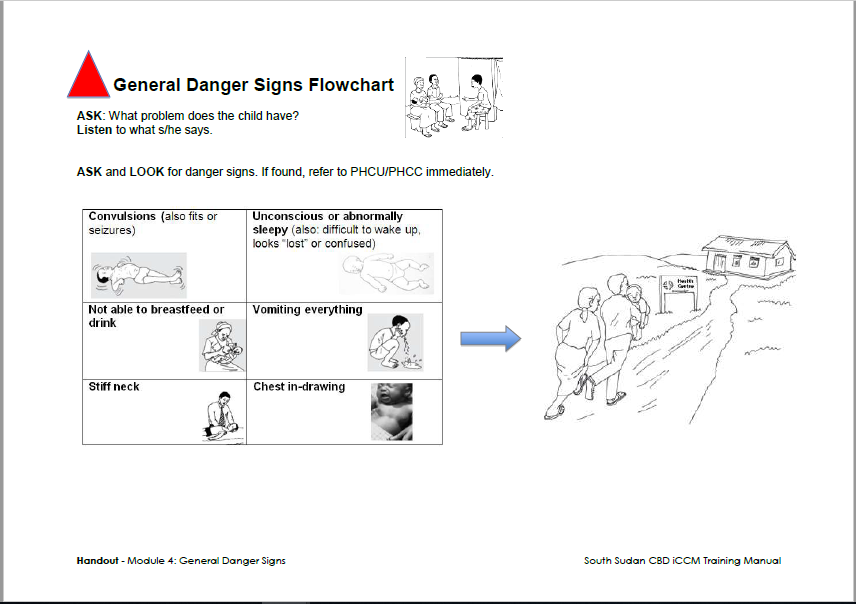 General Danger Signs Flowchart

ASK: What problem does the child have?
Listen to what s/he says.

ASK and LOOK for danger signs. If found, refer to PHCU/PHCC immediately.

| Convulsions (also fits or seizures) | Unconscious or abnormally sleepy (also: difficult to wake up, looks "lost" or confused) |
|---|---|
| Not able to breastfeed or drink | Vomiting everything |
| Stiff neck | Chest in-drawing |

Health Centre

Handout - Module 4: General Danger Signs

South Sudan CBD iCCM Training Manual